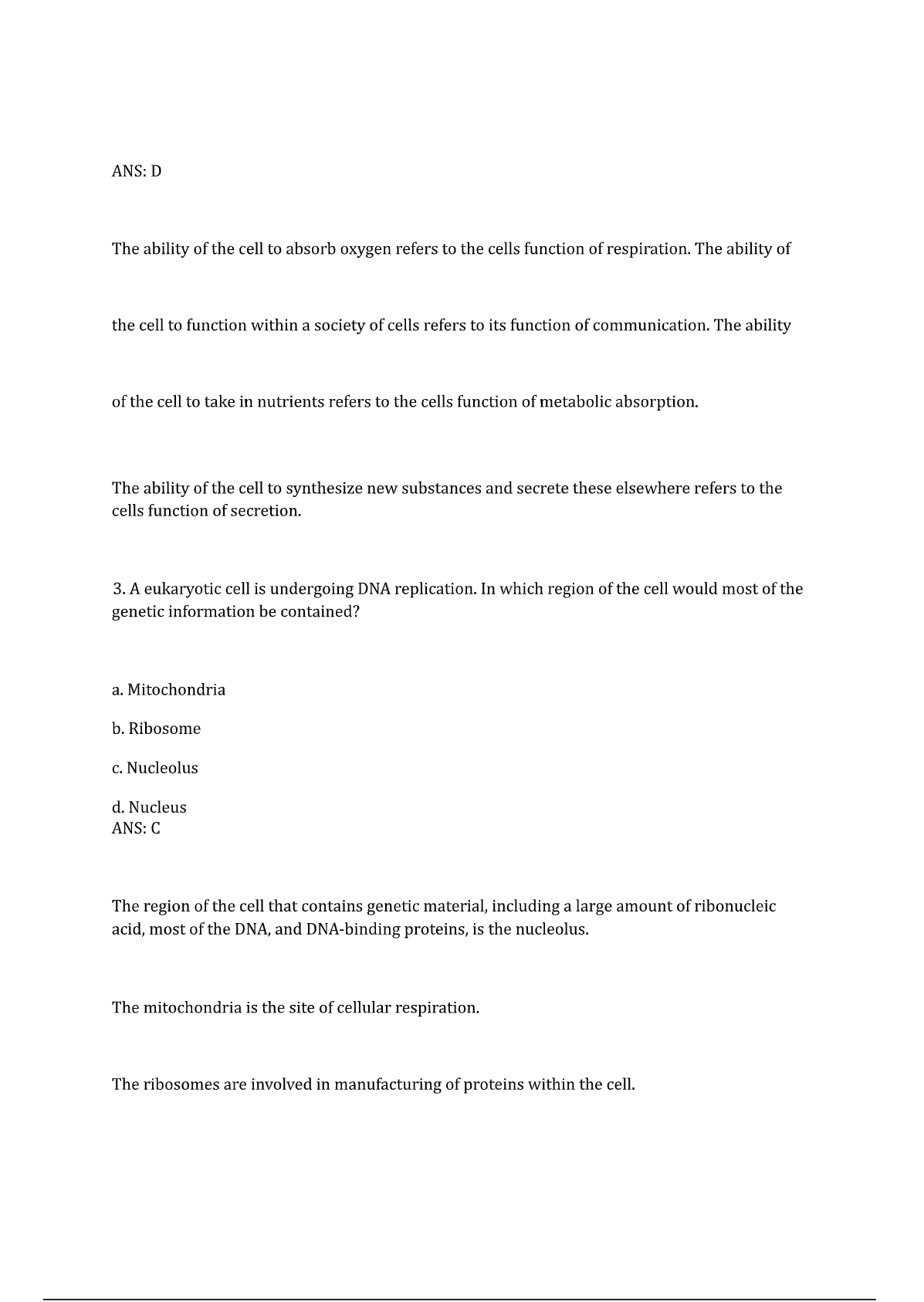 ANS: D

The ability of the cell to absorb oxygen refers to the cells function of respiration. The ability of the cell to function within a society of cells refers to its function of communication. The ability of the cell to take in nutrients refers to the cells function of metabolic absorption.

The ability of the cell to synthesize new substances and secrete these elsewhere refers to the cells function of secretion.

3. A eukaryotic cell is undergoing DNA replication. In which region of the cell would most of the genetic information be contained?

a. Mitochondria

b. Ribosome

c. Nucleolus

d. Nucleus
ANS: C

The region of the cell that contains genetic material, including a large amount of ribonucleic acid, most of the DNA, and DNA-binding proteins, is the nucleolus.

The mitochondria is the site of cellular respiration.

The ribosomes are involved in manufacturing of proteins within the cell.